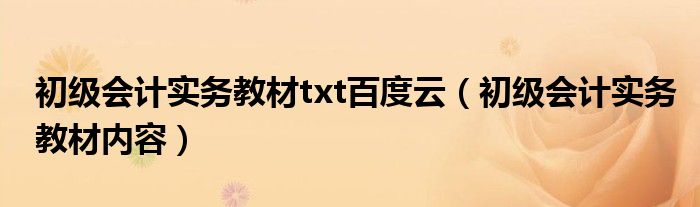 初级会计实务教材txt百度云（初级会计实务教材内容）